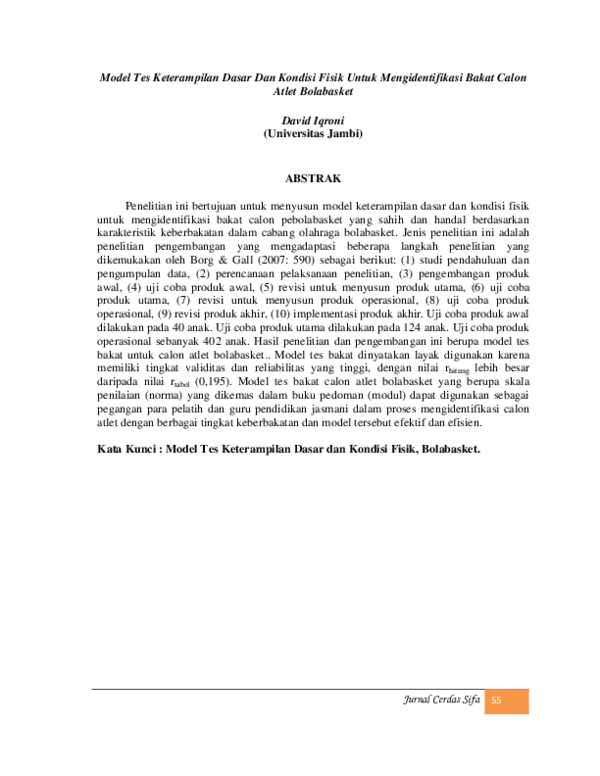 Model Tes Keterampilan Dasar Dan Kondisi Fisik Untuk Mengidentifikasi Bakat Calon Atlet Bolabasket

David Iqroni
(Universitas Jambi)

ABSTRAK

Penelitian ini bertujuan untuk menyusun model keterampilan dasar dan kondisi fisik untuk mengidentifikasi bakat calon pebolabasket yang sahih dan handal berdasarkan karakteristik keberbakatan dalam cabang olahraga bolabasket. Jenis penelitian ini adalah penelitian pengembangan yang mengadaptasi beberapa langkah penelitian yang dikemukakan oleh Borg & Gall (2007: 590) sebagai berikut: (1) studi pendahuluan dan pengumpulan data, (2) perencanaan pelaksanaan penelitian, (3) pengembangan produk awal, (4) uji coba produk awal, (5) revisi untuk menyusun produk utama, (6) uji coba produk utama, (7) revisi untuk menyusun produk operasional, (8) uji coba produk operasional, (9) revisi produk akhir, (10) implementasi produk akhir. Uji coba produk awal dilakukan pada 40 anak. Uji coba produk utama dilakukan pada 124 anak. Uji coba produk operasional sebanyak 402 anak. Hasil penelitian dan pengembangan ini berupa model tes bakat untuk calon atlet bolabasket.. Model tes bakat dinyatakan layak digunakan karena memiliki tingkat validitas dan reliabilitas yang tinggi, dengan nilai $r_{hitung}$ lebih besar daripada nilai $r_{tabel}$ (0,195). Model tes bakat calon atlet bolabasket yang berupa skala penilaian (norma) yang dikemas dalam buku pedoman (modul) dapat digunakan sebagai pegangan para pelatih dan guru pendidikan jasmani dalam proses mengidentifikasi calon atlet dengan berbagai tingkat keberbakatan dan model tersebut efektif dan efisien.

Kata Kunci : Model Tes Keterampilan Dasar dan Kondisi Fisik, Bolabasket.

Jurnal Cerdas Sifa 55